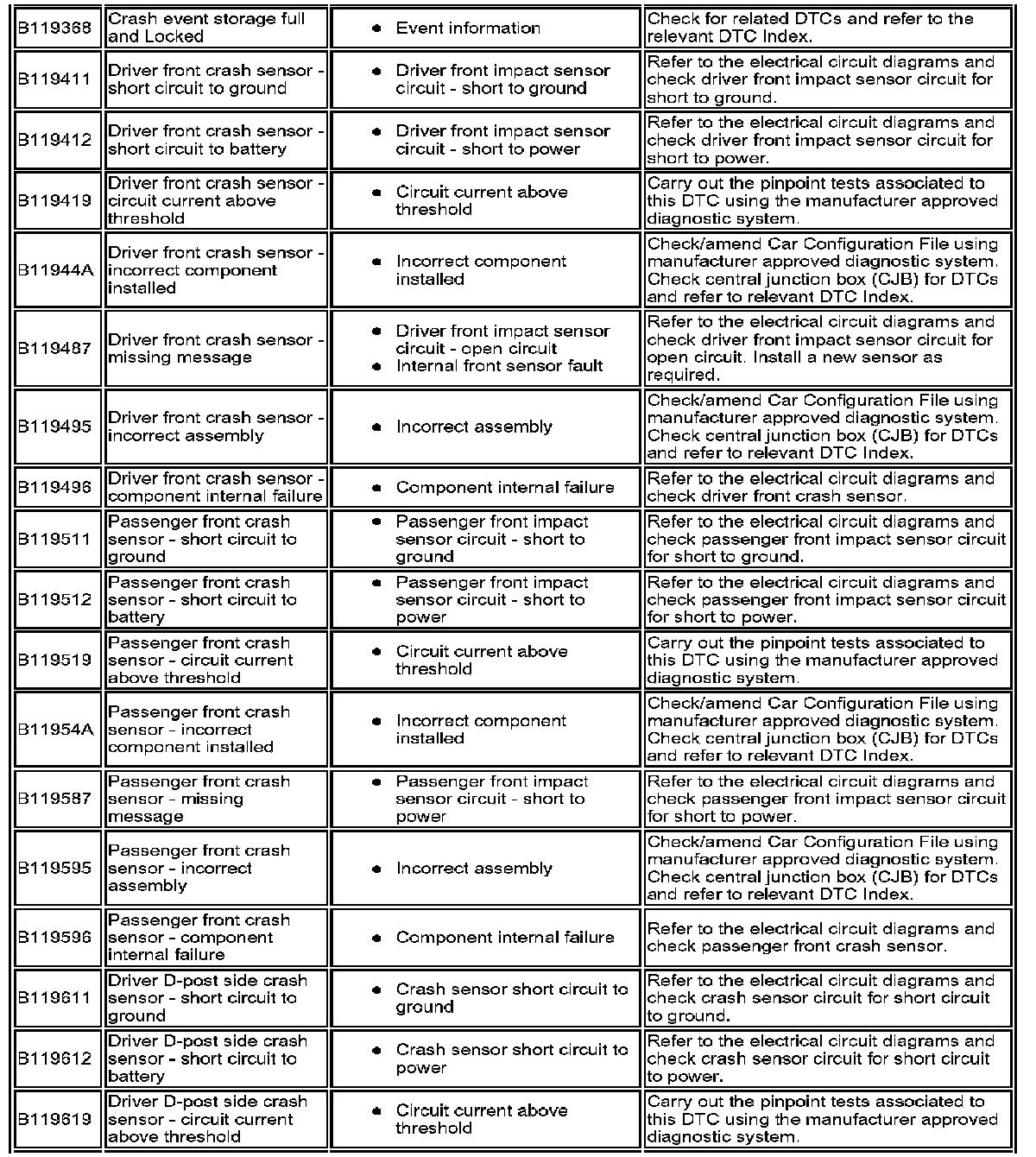 | | | | |
|---|---|---|---|
| B119368 | Crash event storage full and Locked | • Event information | Check for related DTCs and refer to the relevant DTC Index. |
| B119411 | Driver front crash sensor - short circuit to ground | • Driver front impact sensor circuit - short to ground | Refer to the electrical circuit diagrams and check driver front impact sensor circuit for short to ground. |
| B119412 | Driver front crash sensor - short circuit to battery | • Driver front impact sensor circuit - short to power | Refer to the electrical circuit diagrams and check driver front impact sensor circuit for short to power. |
| B119419 | Driver front crash sensor - circuit current above threshold | • Circuit current above threshold | Carry out the pinpoint tests associated to this DTC using the manufacturer approved diagnostic system. |
| B11944A | Driver front crash sensor - incorrect component installed | • Incorrect component installed | Check/amend Car Configuration File using manufacturer approved diagnostic system. Check central junction box (CJB) for DTCs and refer to relevant DTC Index. |
| B119487 | Driver front crash sensor - missing message | • Driver front impact sensor circuit - open circuit • Internal front sensor fault | Refer to the electrical circuit diagrams and check driver front impact sensor circuit for open circuit. Install a new sensor as required. |
| B119495 | Driver front crash sensor - incorrect assembly | • Incorrect assembly | Check/amend Car Configuration File using manufacturer approved diagnostic system. Check central junction box (CJB) for DTCs and refer to relevant DTC Index. |
| B119496 | Driver front crash sensor - component internal failure | • Component internal failure | Refer to the electrical circuit diagrams and check driver front crash sensor. |
| B119511 | Passenger front crash sensor - short circuit to ground | • Passenger front impact sensor circuit - short to ground | Refer to the electrical circuit diagrams and check passenger front impact sensor circuit for short to ground. |
| B119512 | Passenger front crash sensor - short circuit to battery | • Passenger front impact sensor circuit - short to power | Refer to the electrical circuit diagrams and check passenger front impact sensor circuit for short to power. |
| B119519 | Passenger front crash sensor - circuit current above threshold | • Circuit current above threshold | Carry out the pinpoint tests associated to this DTC using the manufacturer approved diagnostic system. |
| B11954A | Passenger front crash sensor - incorrect component installed | • Incorrect component installed | Check/amend Car Configuration File using manufacturer approved diagnostic system. Check central junction box (CJB) for DTCs and refer to relevant DTC Index. |
| B119587 | Passenger front crash sensor - missing message | • Passenger front impact sensor circuit - short to power | Refer to the electrical circuit diagrams and check passenger front impact sensor circuit for short to power. |
| B119595 | Passenger front crash sensor - incorrect assembly | • Incorrect assembly | Check/amend Car Configuration File using manufacturer approved diagnostic system. Check central junction box (CJB) for DTCs and refer to relevant DTC Index. |
| B119596 | Passenger front crash sensor - component internal failure | • Component internal failure | Refer to the electrical circuit diagrams and check passenger front crash sensor. |
| B119611 | Driver D-post side crash sensor - short circuit to ground | • Crash sensor short circuit to ground | Refer to the electrical circuit diagrams and check crash sensor circuit for short circuit to ground. |
| B119612 | Driver D-post side crash sensor - short circuit to battery | • Crash sensor short circuit to power | Refer to the electrical circuit diagrams and check crash sensor circuit for short circuit to power. |
| B119619 | Driver D-post side crash sensor - circuit current above threshold | • Circuit current above threshold | Carry out the pinpoint tests associated to this DTC using the manufacturer approved diagnostic system. |